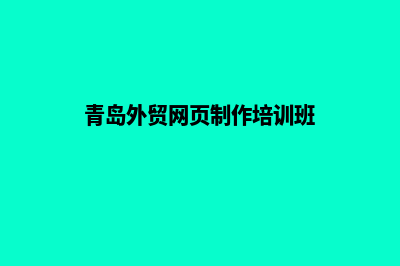 青岛外贸网页制作培训班